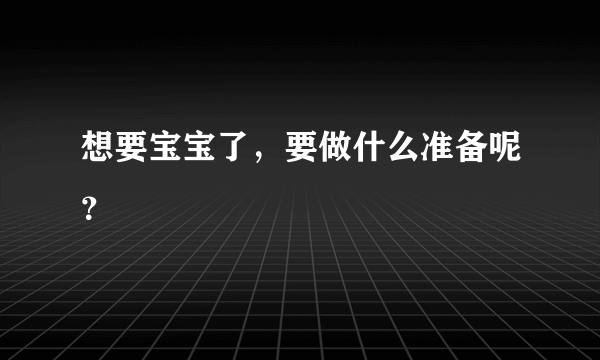 想要宝宝了，要做什么准备呢?